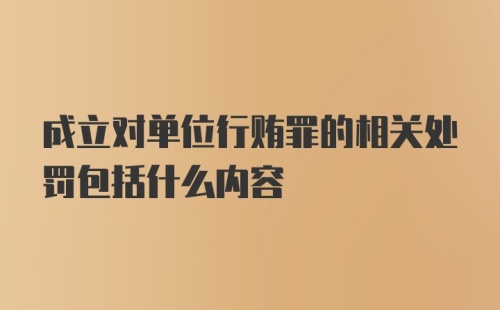 成立对单位行贿罪的相关处罚包括什么内容